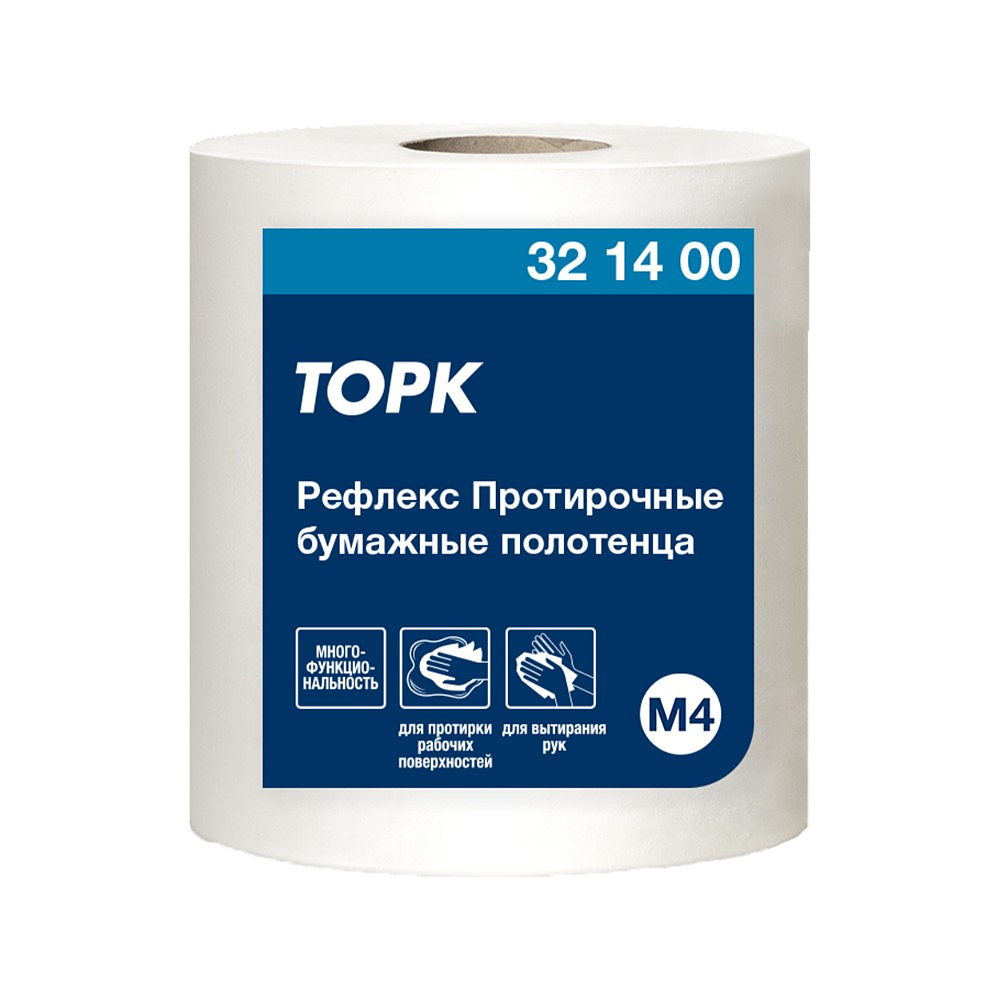 32 14 00

ТОРК

Рефлекс Протирочные бумажные полотенца

МНОГО-ФУНКЦИО-НАЛЬНОСТЬ

для протирки рабочих поверхностей

для вытирания рук

M4